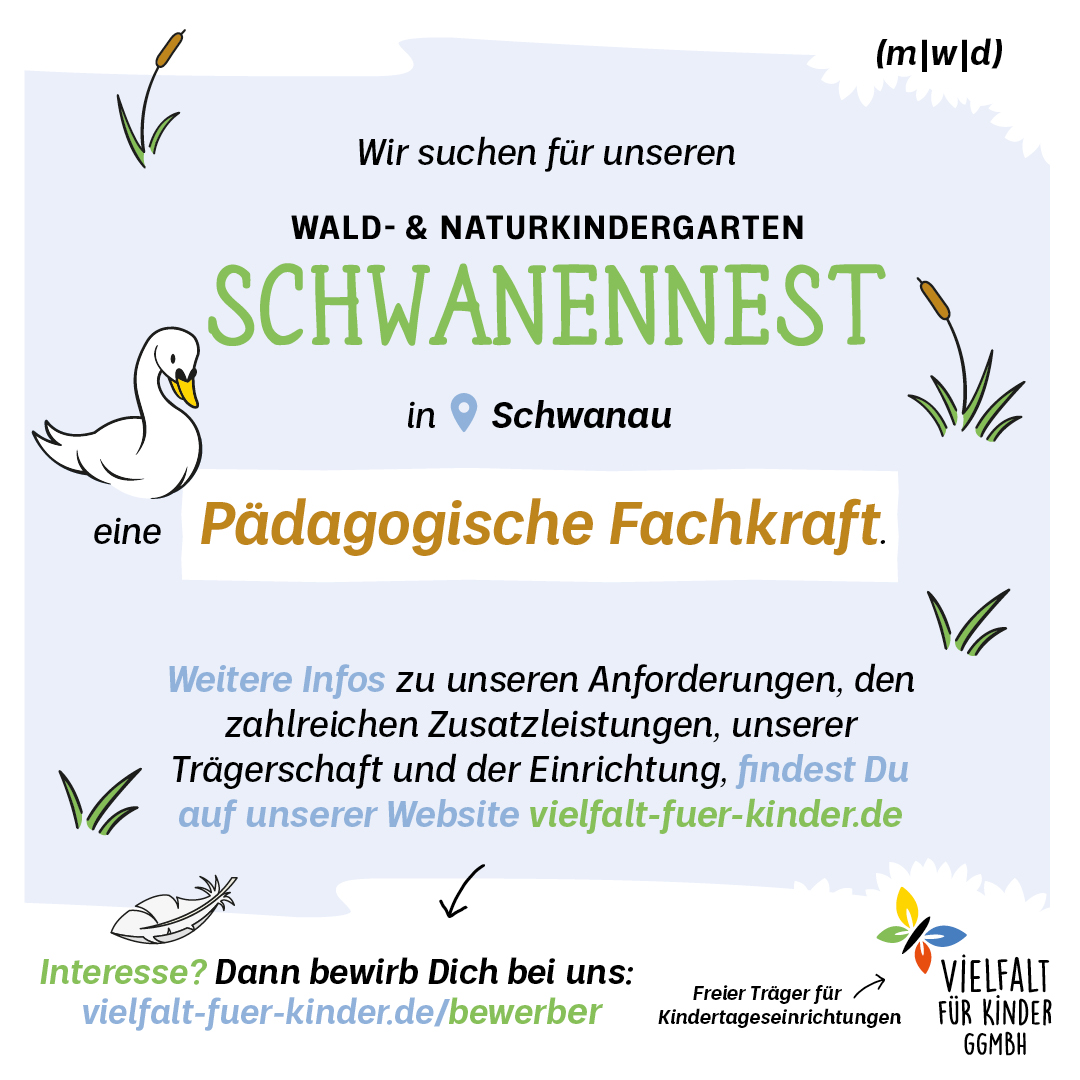 (m|w|d)

Wir suchen für unseren

WALD- & NATURKINDERGARTEN

SCHWANENNEST

in Schwanau

eine Pädagogische Fachkraft.

Weitere Infos zu unseren Anforderungen, den zahlreichen Zusatzleistungen, unserer Trägerschaft und der Einrichtung, findest Du auf unserer Website vielfalt-fuer-kinder.de

Interesse? Dann bewirb Dich bei uns:
vielfalt-fuer-kinder.de/bewerber

Freier Träger für
Kindertageseinrichtungen

VIELFALT
FÜR KINDER
GGMBH